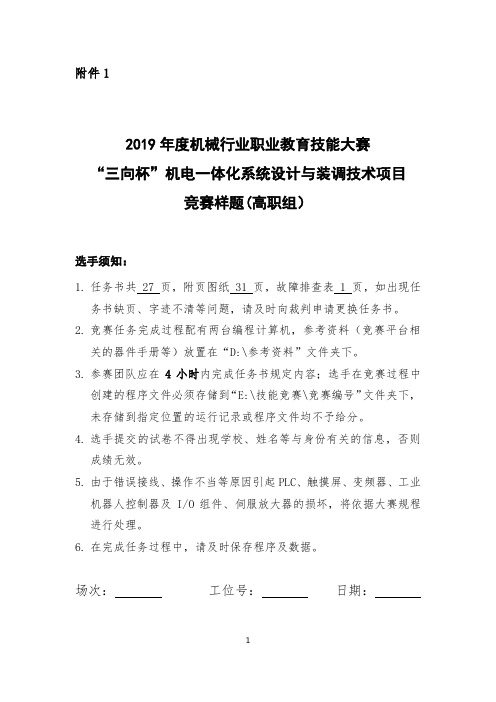 附件 1

2019 年度机械行业职业教育技能大赛
“三向杯”机电一体化系统设计与装调技术项目
竞赛样题(高职组)

选手须知：

1. 任务书共 27 页，附页图纸 31 页，故障排查表 1 页，如出现任务书缺页、字迹不清等问题，请及时向裁判申请更换任务书。
2. 竞赛任务完成过程配有两台编程计算机，参考资料（竞赛平台相关的器件手册等）放置在“D:\参考资料”文件夹下。
3. 参赛团队应在 4 小时内完成任务书规定内容；选手在竞赛过程中创建的程序文件必须存储到“E:\技能竞赛\竞赛编号”文件夹下，未存储到指定位置的运行记录或程序文件均不予给分。
4. 选手提交的试卷不得出现学校、姓名等与身份有关的信息，否则成绩无效。
5. 由于错误接线、操作不当等原因引起 PLC、触摸屏、变频器、工业机器人控制器及 I/O 组件、伺服放大器的损坏，将依据大赛规程进行处理。
6. 在完成任务过程中，请及时保存程序及数据。

场次：________ 工位号：________ 日期：________

1